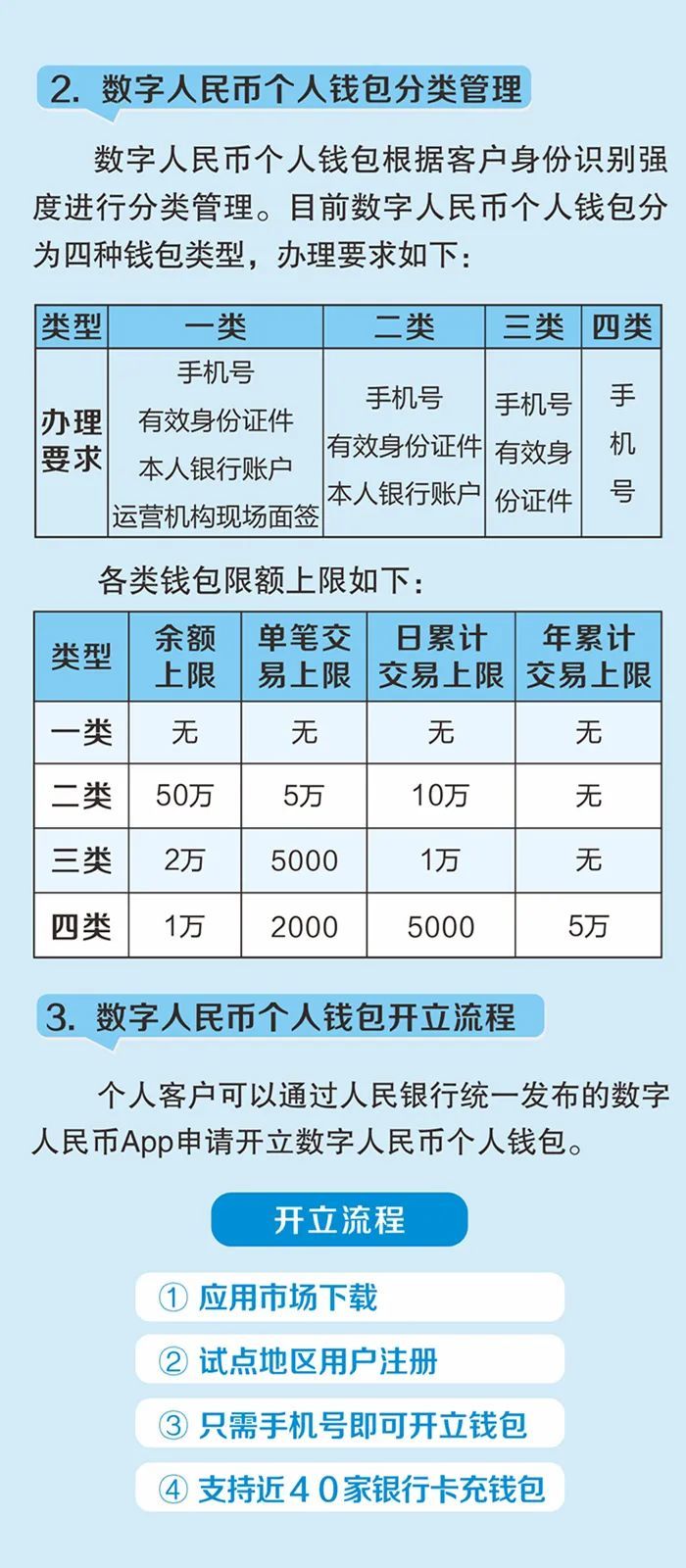 2. 数字人民币个人钱包分类管理

数字人民币个人钱包根据客户身份识别强度进行分类管理。目前数字人民币个人钱包分为四种钱包类型，办理要求如下：

| 类型 | 一类 | 二类 | 三类 | 四类 |
|---|---|---|---|---|
| 办理要求 | 手机号 有效身份证件 本人银行账户 运营机构现场面签 | 手机号 有效身份证件 本人银行账户 | 手机号 有效身份证件 | 手机号 |

各类钱包限额上限如下：

| 类型 | 余额上限 | 单笔交易上限 | 日累计交易上限 | 年累计交易上限 |
|---|---|---|---|---|
| 一类 | 无 | 无 | 无 | 无 |
| 二类 | 50万 | 5万 | 10万 | 无 |
| 三类 | 2万 | 5000 | 1万 | 无 |
| 四类 | 1万 | 2000 | 5000 | 5万 |

3. 数字人民币个人钱包开立流程

个人客户可以通过人民银行统一发布的数字人民币App申请开立数字人民币个人钱包。

开立流程

① 应用市场下载

② 试点地区用户注册

③ 只需手机号即可开立钱包

④ 支持近40家银行卡充钱包